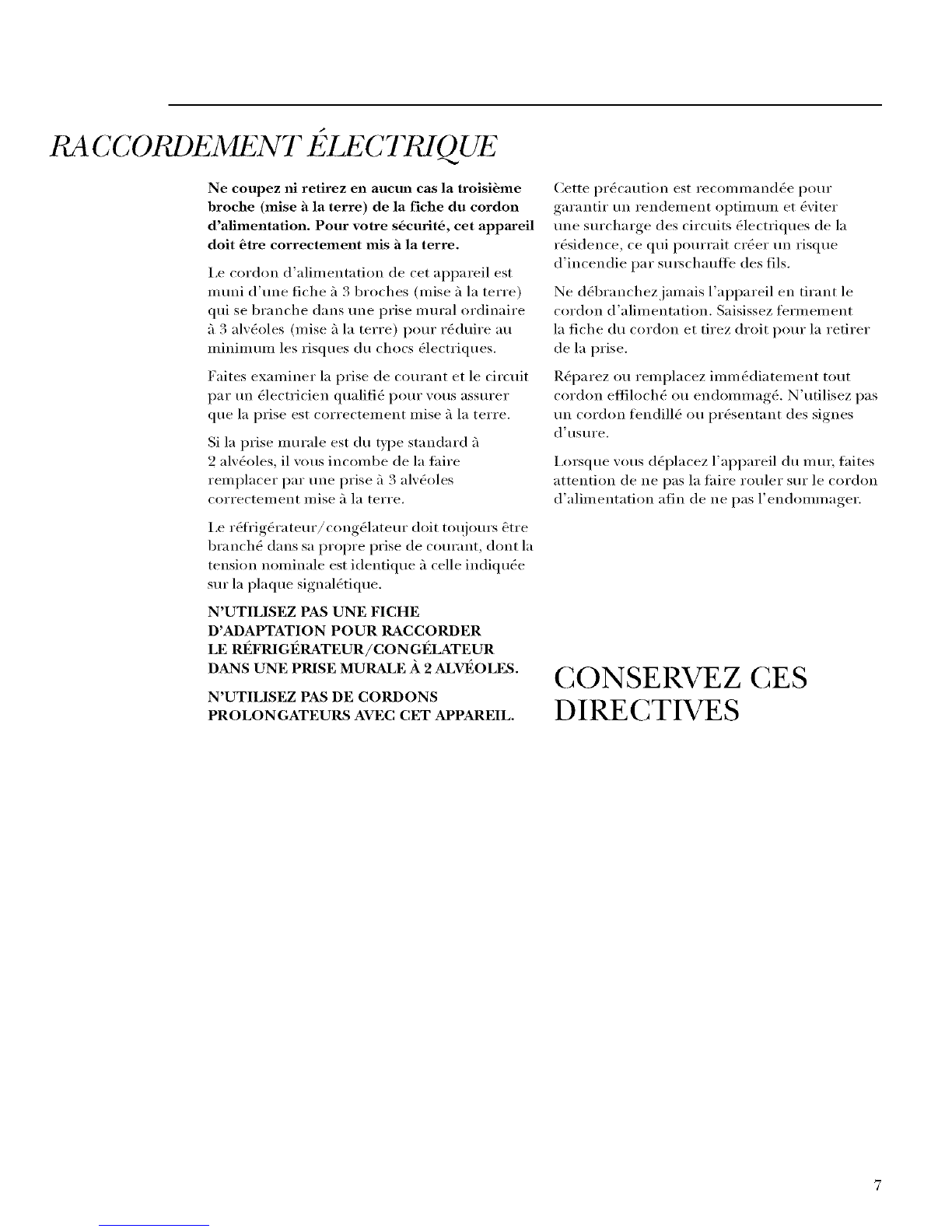 RACCORDEMENT ÉLECTRIQUE

Ne coupez ni retirez en aucun cas la troisième broche (mise à la terre) de la fiche du cordon d'alimentation. Pour votre sécurité, cet appareil doit être correctement mis à la terre.

Le cordon d'alimentation de cet appareil est muni d'une fiche à 3 broches (mise à la terre) qui se branche dans une prise mural ordinaire à 3 alvéoles (mise à la terre) pour réduire au minimum les risques du chocs électriques.

Faites examiner la prise de courant et le circuit par un électricien qualifié pour vous assurer que la prise est correctement mise à la terre.

Si la prise murale est du type standard à 2 alvéoles, il vous incombe de la faire remplacer par une prise à 3 alvéoles correctement mise à la terre.

Le réfrigérateur/congélateur doit toujours être branché dans sa propre prise de courant, dont la tension nominale est identique à celle indiquée sur la plaque signalétique.

N'UTILISEZ PAS UNE FICHE D'ADAPTATION POUR RACCORDER LE RÉFRIGÉRATEUR/CONGÉLATEUR DANS UNE PRISE MURALE À 2 ALVÉOLES.

N'UTILISEZ PAS DE CORDONS PROLONGATEURS AVEC CET APPAREIL.

Cette précaution est recommandée pour garantir un rendement optimum et éviter une surcharge des circuits électriques de la résidence, ce qui pourrait créer un risque d'incendie par surschauffe des fils.

Ne débranchez jamais l'appareil en tirant le cordon d'alimentation. Saisissez fermement la fiche du cordon et tirez droit pour la retirer de la prise.

Réparez ou remplacez immédiatement tout cordon effiloché ou endommagé. N'utilisez pas un cordon fendillé ou présentant des signes d'usure.

Lorsque vous déplacez l'appareil du mur, faites attention de ne pas la faire rouler sur le cordon d'alimentation afin de ne pas l'endommager.

CONSERVEZ CES DIRECTIVES

7